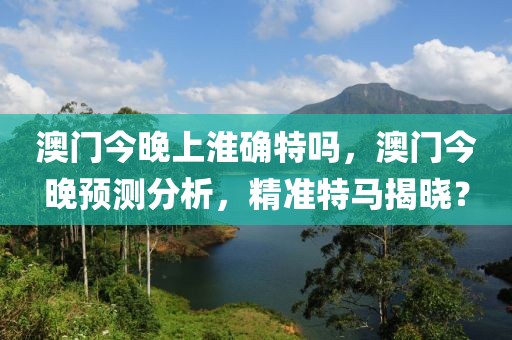 澳门今晚上准确特吗，澳门今晚预测分析，精准特马揭晓？